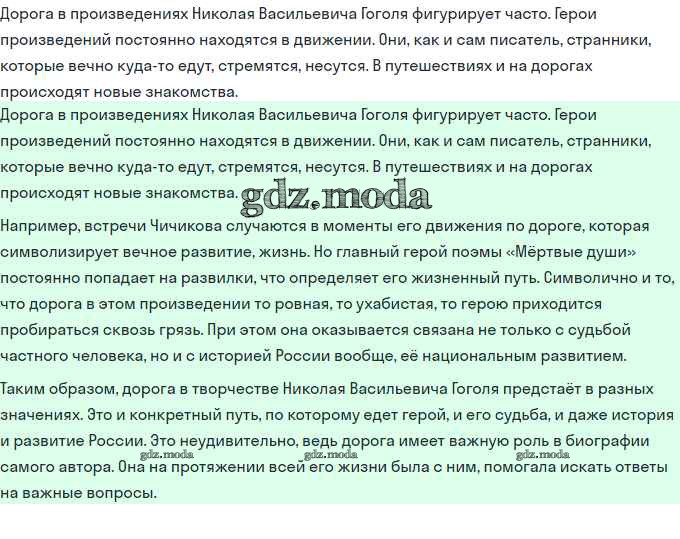 Дорога в произведениях Николая Васильевича Гоголя фигурирует часто. Герои произведений постоянно находятся в движении. Они, как и сам писатель, странники, которые вечно куда-то едут, стремятся, несутся. В путешествиях и на дорогах происходят новые знакомства.

Дорога в произведениях Николая Васильевича Гоголя фигурирует часто. Герои произведений постоянно находятся в движении. Они, как и сам писатель, странники, которые вечно куда-то едут, стремятся, несутся. В путешествиях и на дорогах происходят новые знакомства. gdz.moda

Например, встречи Чичикова случаются в моменты его движения по дороге, которая символизирует вечное развитие, жизнь. Но главный герой поэмы «Мёртвые души» постоянно попадает на развилки, что определяет его жизненный путь. Символично и то, что дорога в этом произведении то ровная, то ухабистая, то герою приходится пробираться сквозь грязь. При этом она оказывается связана не только с судьбой частного человека, но и с историей России вообще, её национальным развитием.

Таким образом, дорога в творчестве Николая Васильевича Гоголя предстаёт в разных значениях. Это и конкретный путь, по которому едет герой, и его судьба, и даже история и развитие России. Это неудивительно, ведь дорога имеет важную роль в биографии самого автора. Она на протяжении всей его жизни была с ним, помогала искать ответы на важные вопросы.

gdz.moda gdz.moda gdz.moda